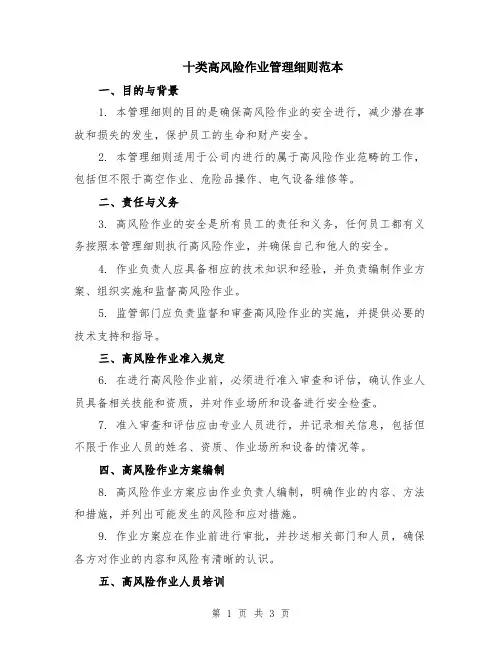 十类高风险作业管理细则范本

一、目的与背景

1. 本管理细则的目的是确保高风险作业的安全进行，减少潜在事故和损失的发生，保护员工的生命和财产安全。

2. 本管理细则适用于公司内进行的属于高风险作业范畴的工作，包括但不限于高空作业、危险品操作、电气设备维修等。

二、责任与义务

3. 高风险作业的安全是所有员工的责任和义务，任何员工都有义务按照本管理细则执行高风险作业，并确保自己和他人的安全。

4. 作业负责人应具备相应的技术知识和经验，并负责编制作业方案、组织实施和监督高风险作业。

5. 监管部门应负责监督和审查高风险作业的实施，并提供必要的技术支持和指导。

三、高风险作业准入规定

6. 在进行高风险作业前，必须进行准入审查和评估，确认作业人员具备相关技能和资质，并对作业场所和设备进行安全检查。

7. 准入审查和评估应由专业人员进行，并记录相关信息，包括但不限于作业人员的姓名、资质、作业场所和设备的情况等。

四、高风险作业方案编制

8. 高风险作业方案应由作业负责人编制，明确作业的内容、方法和措施，并列出可能发生的风险和应对措施。

9. 作业方案应在作业前进行审批，并抄送相关部门和人员，确保各方对作业的内容和风险有清晰的认识。

五、高风险作业人员培训

第 1 页 共 3 页